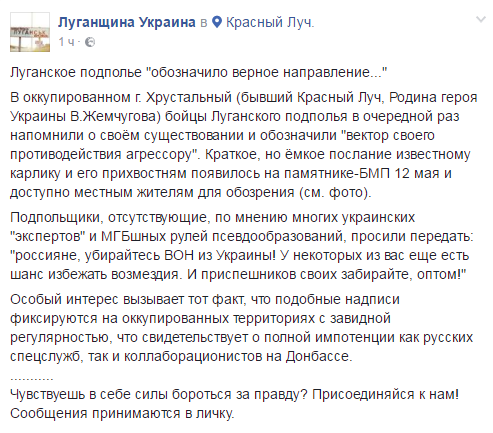 Луганщина Украина в Красный Луч.
1 ч ·

Луганское подполье "обозначило верное направление..."

В оккупированном г. Хрустальный (бывший Красный Луч, Родина героя Украины В.Жемчугова) бойцы Луганского подполья в очередной раз напомнили о своём существовании и обозначили "вектор своего противодействия агрессору". Краткое, но ёмкое послание известному карлику и его прихвостням появилось на памятнике-БМП 12 мая и доступно местным жителям для обозрения (см. фото).

Подпольщики, отсутствующие, по мнению многих украинских "экспертов" и МГБшных рулей псевдообразований, просили передать: "россияне, убирайтесь ВОН из Украины! У некоторых из вас еще есть шанс избежать возмездия. И приспешников своих забирайте, оптом!"

Особый интерес вызывает тот факт, что подобные надписи фиксируются на оккупированных территориях с завидной регулярностью, что свидетельствует о полной импотенции как русских спецслужб, так и коллаборационистов на Донбассе.

............
Чувствуешь в себе силы бороться за правду? Присоединяйся к нам! Сообщения принимаются в личку.